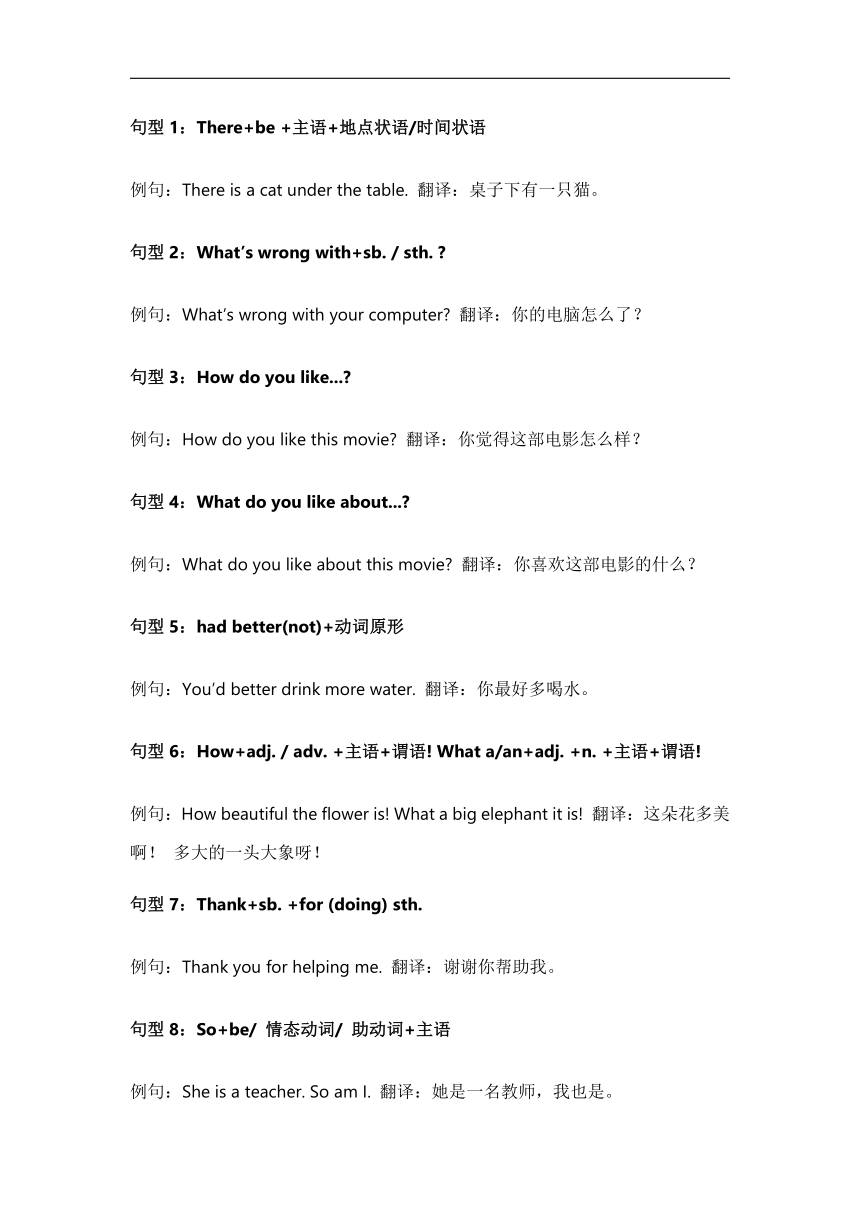 句型 1：There+be +主语+地点状语/时间状语

例句：There is a cat under the table. 翻译：桌子下有一只猫。

句型 2：What's wrong with+sb. / sth. ?

例句：What's wrong with your computer? 翻译：你的电脑怎么了？

句型 3：How do you like...?

例句：How do you like this movie? 翻译：你觉得这部电影怎么样？

句型 4：What do you like about...?

例句：What do you like about this movie? 翻译：你喜欢这部电影的什么？

句型 5：had better(not)+动词原形

例句：You'd better drink more water. 翻译：你最好多喝水。

句型 6：How+adj. / adv. +主语+谓语! What a/an+adj. +n. +主语+谓语!

例句：How beautiful the flower is! What a big elephant it is! 翻译：这朵花多美啊！ 多大的一头大象呀！

句型 7：Thank+sb. +for (doing) sth.

例句：Thank you for helping me. 翻译：谢谢你帮助我。

句型 8：So+be/ 情态动词/ 助动词+主语

例句：She is a teacher. So am I. 翻译：她是一名教师，我也是。